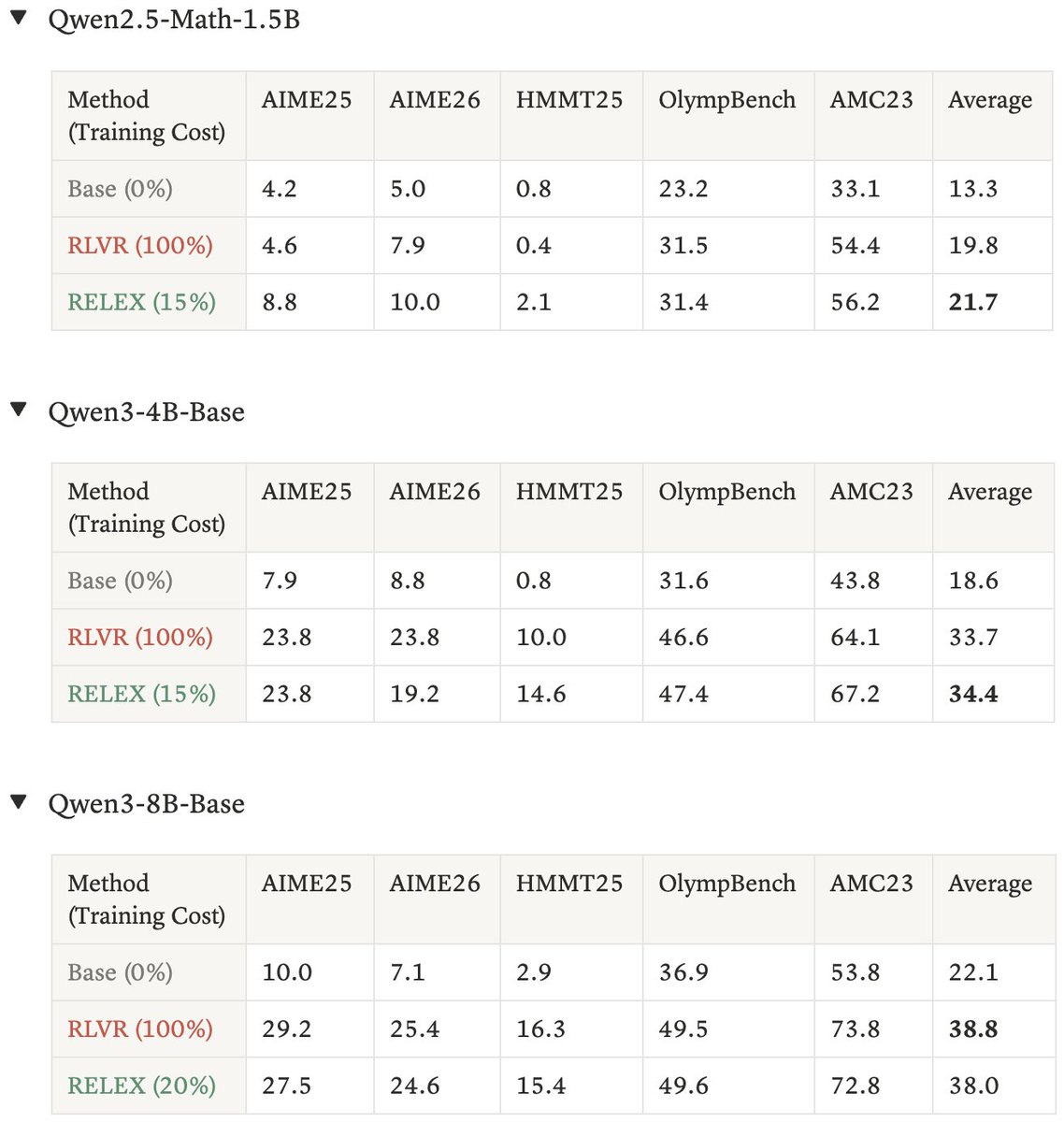 ▼ Qwen2.5-Math-1.5B

| Method (Training Cost) | AIME25 | AIME26 | HMMT25 | OlympBench | AMC23 | Average |
|---|---|---|---|---|---|---|
| Base (0%) | 4.2 | 5.0 | 0.8 | 23.2 | 33.1 | 13.3 |
| RLVR (100%) | 4.6 | 7.9 | 0.4 | 31.5 | 54.4 | 19.8 |
| RELEX (15%) | 8.8 | 10.0 | 2.1 | 31.4 | 56.2 | **21.7** |

▼ Qwen3-4B-Base

| Method (Training Cost) | AIME25 | AIME26 | HMMT25 | OlympBench | AMC23 | Average |
|---|---|---|---|---|---|---|
| Base (0%) | 7.9 | 8.8 | 0.8 | 31.6 | 43.8 | 18.6 |
| RLVR (100%) | 23.8 | 23.8 | 10.0 | 46.6 | 64.1 | 33.7 |
| RELEX (15%) | 23.8 | 19.2 | 14.6 | 47.4 | 67.2 | **34.4** |

▼ Qwen3-8B-Base

| Method (Training Cost) | AIME25 | AIME26 | HMMT25 | OlympBench | AMC23 | Average |
|---|---|---|---|---|---|---|
| Base (0%) | 10.0 | 7.1 | 2.9 | 36.9 | 53.8 | 22.1 |
| RLVR (100%) | 29.2 | 25.4 | 16.3 | 49.5 | 73.8 | **38.8** |
| RELEX (20%) | 27.5 | 24.6 | 15.4 | 49.6 | 72.8 | 38.0 |